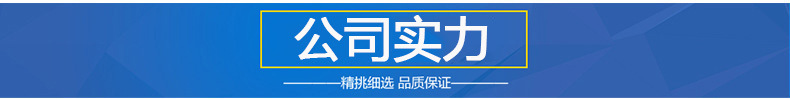 公司实力

精挑细选 品质保证